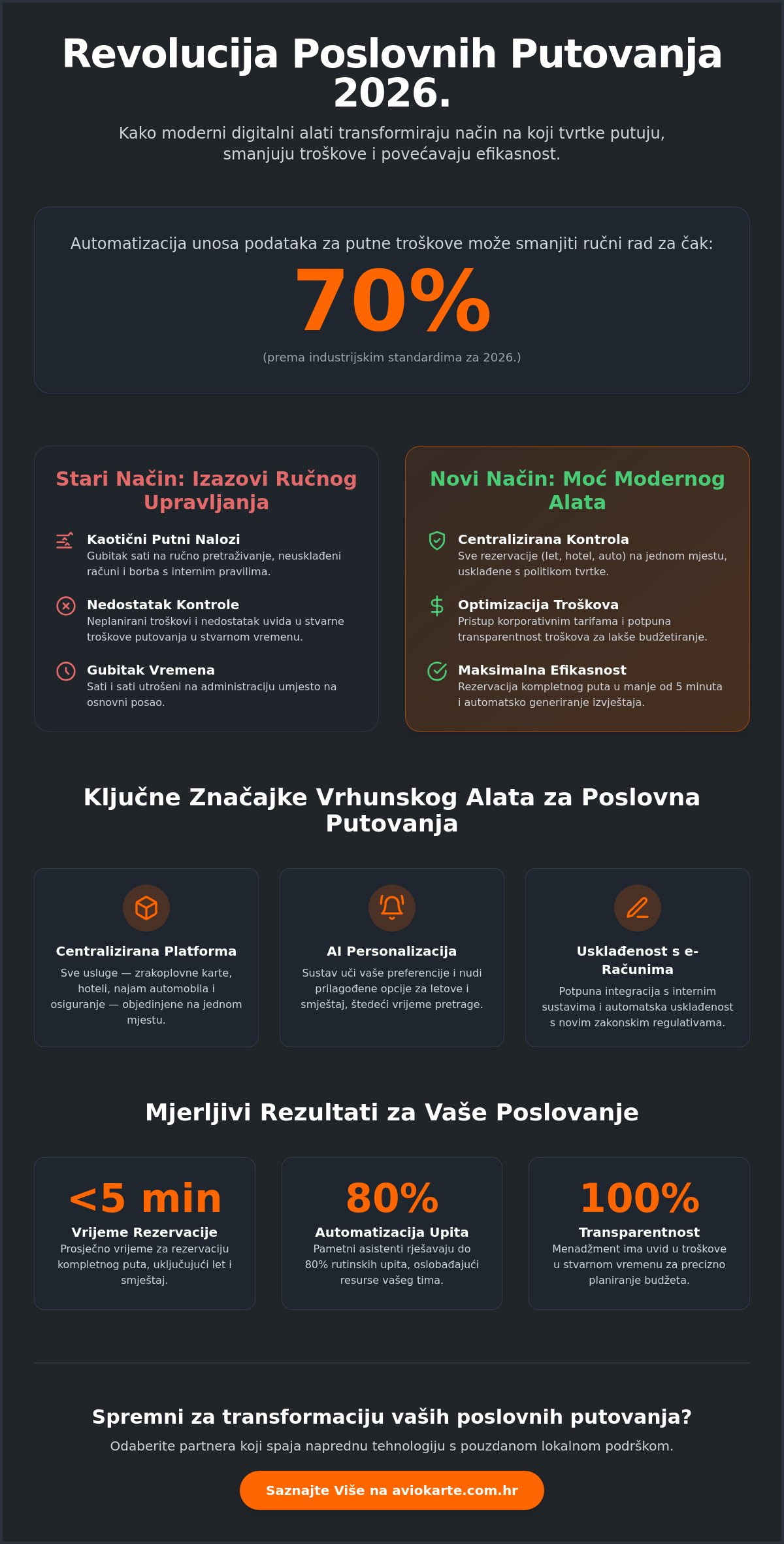 Revolucija Poslovnih Putovanja 2026.

Kako moderni digitalni alati transformiraju način na koji tvrtke putuju, smanjuju troškove i povećavaju efikasnost.

Automatizacija unosa podataka za putne troškove može smanjiti ručni rad za čak:

70%

(prema industrijskim standardima za 2026.)

Stari Način: Izazovi Ručnog Upravljanja

Kaotični Putni Nalozi
Gubitak sati na ručno pretraživanje, neusklađeni računi i borba s internim pravilima.

Nedostatak Kontrole
Neplanirani troškovi i nedostatak uvida u stvarne troškove putovanja u stvarnom vremenu.

Gubitak Vremena
Sati i sati utrošeni na administraciju umjesto na osnovni posao.

Novi Način: Moć Modernog Alata

Centralizirana Kontrola
Sve rezervacije (let, hotel, auto) na jednom mjestu, usklađene s politikom tvrtke.

Optimizacija Troškova
Pristup korporativnim tarifama i potpuna transparentnost troškova za lakše budžetiranje.

Maksimalna Efikasnost
Rezervacija kompletnog puta u manje od 5 minuta i automatsko generiranje izvještaja.

Ključne Značajke Vrhunskog Alata za Poslovna Putovanja

Centralizirana Platforma
Sve usluge — zrakoplovne karte, hoteli, najam automobila i osiguranje — objedinjene na jednom mjestu.

AI Personalizacija
Sustav uči vaše preferencije i nudi prilagođene opcije za letove i smještaj, štedeći vrijeme pretrage.

Usklađenost s e-Računima
Potpuna integracija s internim sustavima i automatska usklađenost s novim zakonskim regulativama.

Mjerljivi Rezultati za Vaše Poslovanje

<5 min
Vrijeme Rezervacije
Prosječno vrijeme za rezervaciju kompletnog puta, uključujući let i smještaj.

80%
Automatizacija Upita
Pametni asistenti rješavaju do 80% rutinskih upita, oslobađajući resurse vašeg tima.

100%
Transparentnost
Menadžment ima uvid u troškove u stvarnom vremenu za precizno planiranje budžeta.

Spremni za transformaciju vaših poslovnih putovanja?

Odaberite partnera koji spaja naprednu tehnologiju s pouzdanom lokalnom podrškom.

Saznajte Više na aviokarte.com.hr